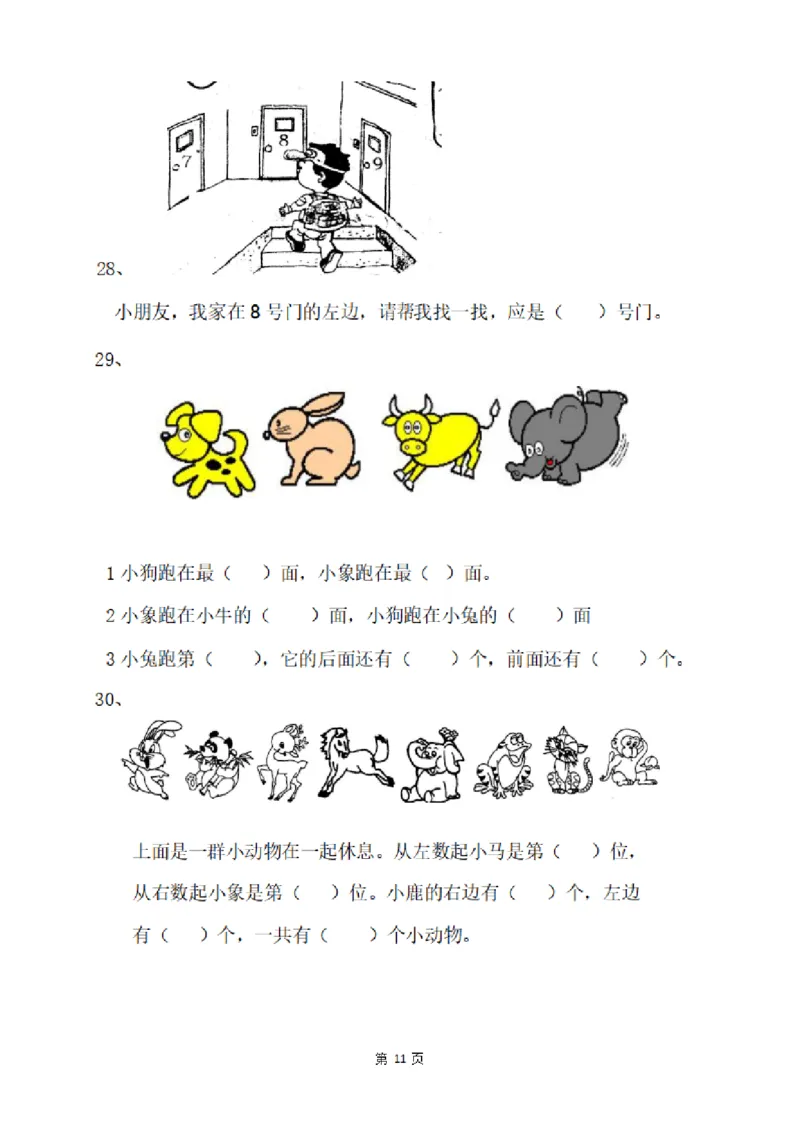 7 8 9

28、

小朋友，我家在 8 号门的左边，请帮我找一找，应是（　　）号门。

29、

1 小狗跑在最（　　）面，小象跑在最（　）面。

2 小象跑在小牛的（　　）面，小狗跑在小兔的（　　）面

3 小兔跑第（　　），它的后面还有（　　）个，前面还有（　　）个。

30、

上面是一群小动物在一起休息。从左数起小马是第（　　）位，从右数起小象是第（　）位。小鹿的右边有（　　）个，左边有（　）个，一共有（　　）个小动物。

第 11 页